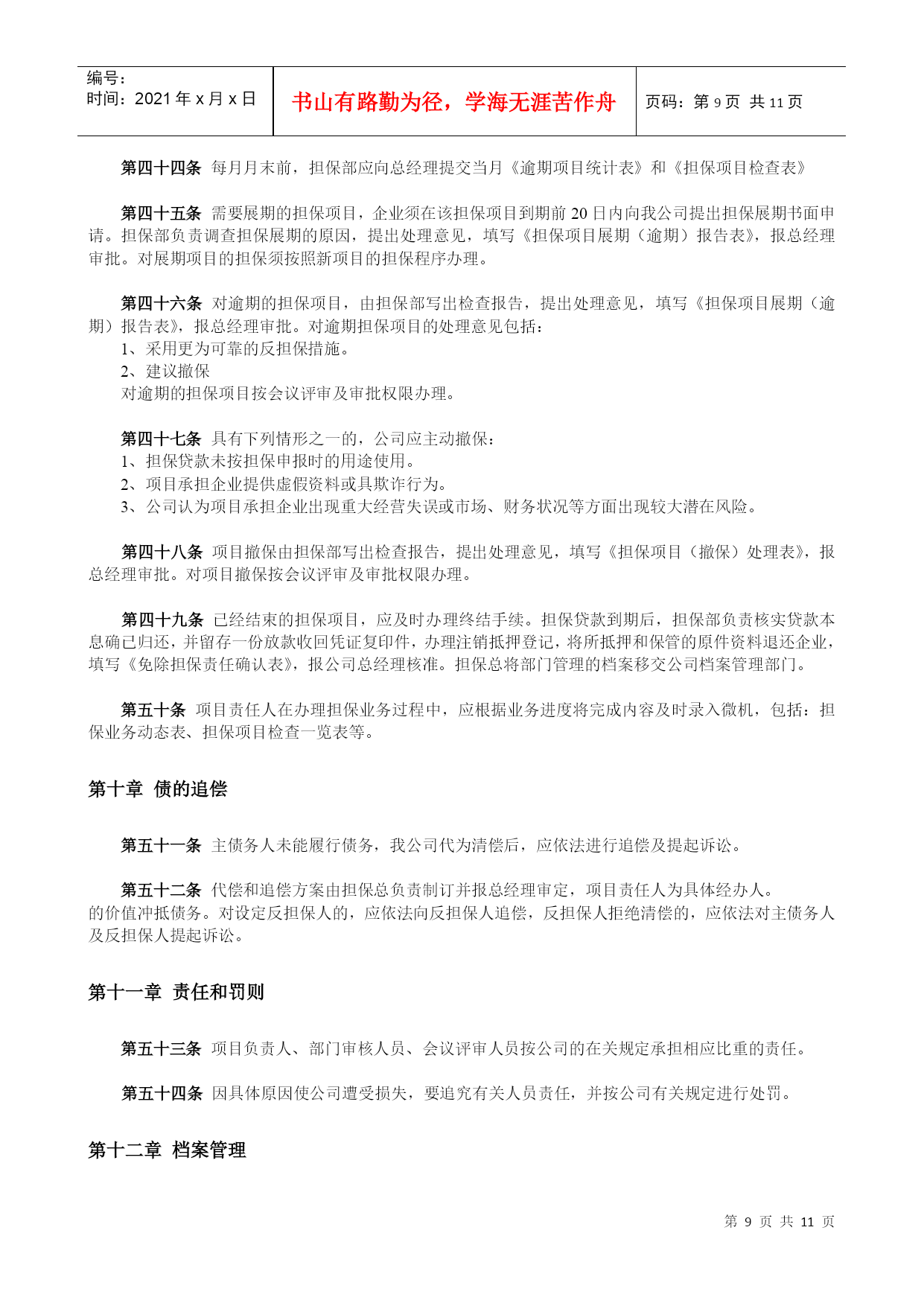 编号：
时间：2021 年 x 月 x 日

书山有路勤为径，学海无涯苦作舟

页码：第 9 页 共 11 页

第四十四条 每月月末前，担保部应向总经理提交当月《逾期项目统计表》和《担保项目检查表》

第四十五条 需要展期的担保项目，企业须在该担保项目到期前 20 日内向我公司提出担保展期书面申请。担保部负责调查担保展期的原因，提出处理意见，填写《担保项目展期（逾期）报告表》，报总经理审批。对展期项目的担保须按照新项目的担保程序办理。

第四十六条 对逾期的担保项目，由担保部写出检查报告，提出处理意见，填写《担保项目展期（逾期）报告表》，报总经理审批。对逾期担保项目的处理意见包括：
1、采用更为可靠的反担保措施。
2、建议撤保
对逾期的担保项目按会议评审及审批权限办理。

第四十七条 具有下列情形之一的，公司应主动撤保：
1、担保贷款未按担保申报时的用途使用。
2、项目承担企业提供虚假资料或具欺诈行为。
3、公司认为项目承担企业出现重大经营失误或市场、财务状况等方面出现较大潜在风险。

第四十八条 项目撤保由担保部写出检查报告，提出处理意见，填写《担保项目（撤保）处理表》，报总经理审批。对项目撤保按会议评审及审批权限办理。

第四十九条 已经结束的担保项目，应及时办理终结手续。担保贷款到期后，担保部负责核实贷款本息确已归还，并留存一份放款收回凭证复印件，办理注销抵押登记，将所抵押和保管的原件资料退还企业，填写《免除担保责任确认表》，报公司总经理核准。担保总将部门管理的档案移交公司档案管理部门。

第五十条 项目责任人在办理担保业务过程中，应根据业务进度将完成内容及时录入微机，包括：担保业务动态表、担保项目检查一览表等。

第十章 债的追偿

第五十一条 主债务人未能履行债务，我公司代为清偿后，应依法进行追偿及提起诉讼。

第五十二条 代偿和追偿方案由担保总负责制订并报总经理审定，项目责任人为具体经办人。
的价值冲抵债务。对设定反担保人的，应依法向反担保人追偿，反担保人拒绝清偿的，应依法对主债务人及反担保人提起诉讼。

第十一章 责任和罚则

第五十三条 项目负责人、部门审核人员、会议评审人员按公司的在关规定承担相应比重的责任。

第五十四条 因具体原因使公司遭受损失，要追究有关人员责任，并按公司有关规定进行处罚。

第十二章 档案管理

第 9 页 共 11 页